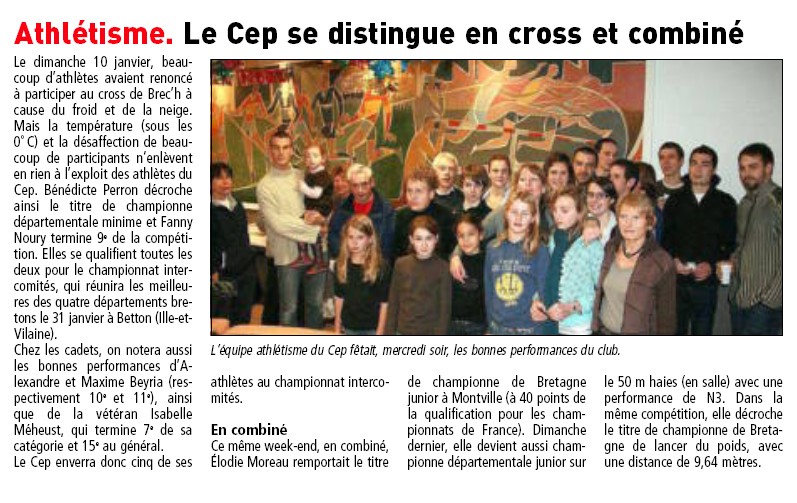 Athlétisme. Le Cep se distingue en cross et combiné

Le dimanche 10 janvier, beaucoup d'athlètes avaient renoncé à participer au cross de Brec'h à cause du froid et de la neige. Mais la température (sous les 0° C) et la désaffection de beaucoup de participants n'enlèvent en rien à l'exploit des athlètes du Cep. Bénédicte Perron décroche ainsi le titre de championne départementale minime et Fanny Noury termine 9e de la compétition. Elles se qualifient toutes les deux pour le championnat intercomités, qui réunira les meilleures des quatre départements bretons le 31 janvier à Betton (Ille-et-Vilaine).

Chez les cadets, on notera aussi les bonnes performances d'Alexandre et Maxime Beyria (respectivement 10e et 11e), ainsi que de la vétéran Isabelle Méheust, qui termine 7e de sa catégorie et 15e au général.

Le Cep enverra donc cinq de ses athlètes au championnat intercomités.

L'équipe athlétisme du Cep fêtait, mercredi soir, les bonnes performances du club.

En combiné
Ce même week-end, en combiné, Élodie Moreau remportait le titre de championne de Bretagne junior à Montville (à 40 points de la qualification pour les championnats de France). Dimanche dernier, elle devient aussi championne départementale junior sur le 50 m haies (en salle) avec une performance de N3. Dans la même compétition, elle décroche le titre de championne de Bretagne de lancer du poids, avec une distance de 9,64 mètres.